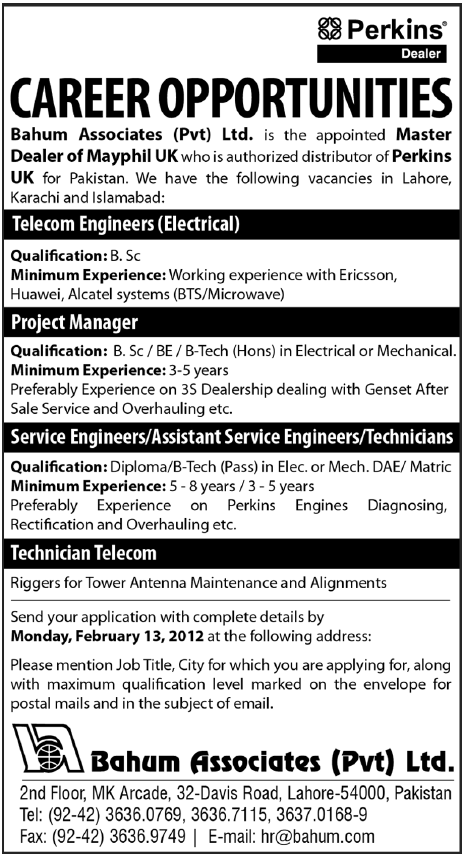 Perkins®
Dealer

CAREER OPPORTUNITIES

Bahum Associates (Pvt) Ltd. is the appointed Master Dealer of Mayphil UK who is authorized distributor of Perkins UK for Pakistan. We have the following vacancies in Lahore, Karachi and Islamabad:

Telecom Engineers (Electrical)

Qualification: B. Sc
Minimum Experience: Working experience with Ericsson, Huawei, Alcatel systems (BTS/Microwave)

Project Manager

Qualification: B. Sc / BE / B-Tech (Hons) in Electrical or Mechanical.
Minimum Experience: 3-5 years
Preferably Experience on 3S Dealership dealing with Genset After Sale Service and Overhauling etc.

Service Engineers/Assistant Service Engineers/Technicians

Qualification: Diploma/B-Tech (Pass) in Elec. or Mech. DAE/ Matric
Minimum Experience: 5 - 8 years / 3 - 5 years
Preferably Experience on Perkins Engines Diagnosing, Rectification and Overhauling etc.

Technician Telecom

Riggers for Tower Antenna Maintenance and Alignments

Send your application with complete details by Monday, February 13, 2012 at the following address:

Please mention Job Title, City for which you are applying for, along with maximum qualification level marked on the envelope for postal mails and in the subject of email.

Bahum Associates (Pvt) Ltd.

2nd Floor, MK Arcade, 32-Davis Road, Lahore-54000, Pakistan
Tel: (92-42) 3636.0769, 3636.7115, 3637.0168-9
Fax: (92-42) 3636.9749 | E-mail: hr@bahum.com